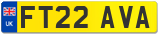 UK
FT22 AVA